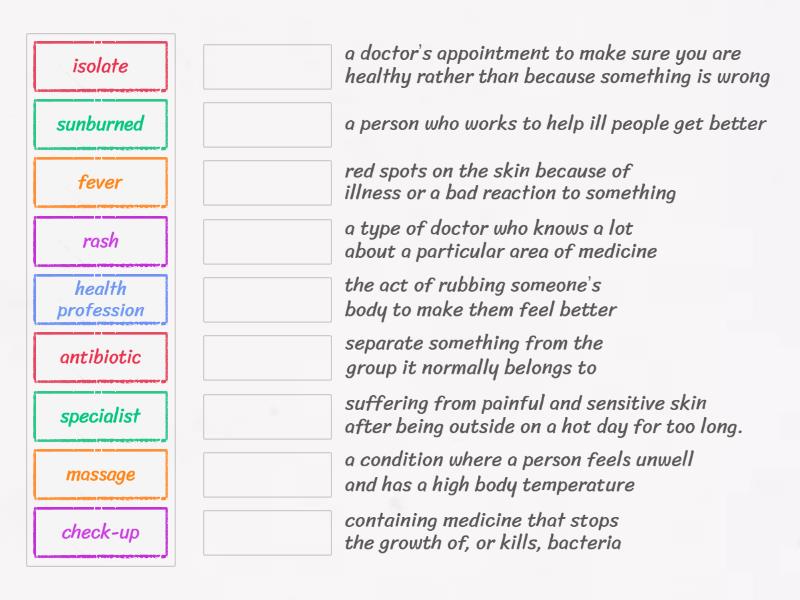 isolate
sunburned
fever
rash
health profession
antibiotic
specialist
massage
check-up

a doctor's appointment to make sure you are healthy rather than because something is wrong

a person who works to help ill people get better

red spots on the skin because of illness or a bad reaction to something

a type of doctor who knows a lot about a particular area of medicine

the act of rubbing someone's body to make them feel better

separate something from the group it normally belongs to

suffering from painful and sensitive skin after being outside on a hot day for too long.

a condition where a person feels unwell and has a high body temperature

containing medicine that stops the growth of, or kills, bacteria